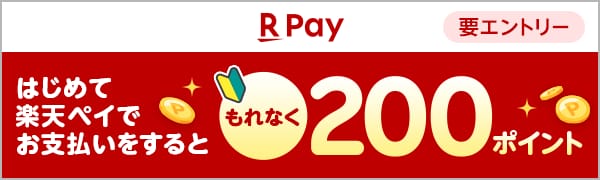 R Pay

要エントリー

はじめて
楽天ペイで
お支払いをすると

もれなく

200
ポイント